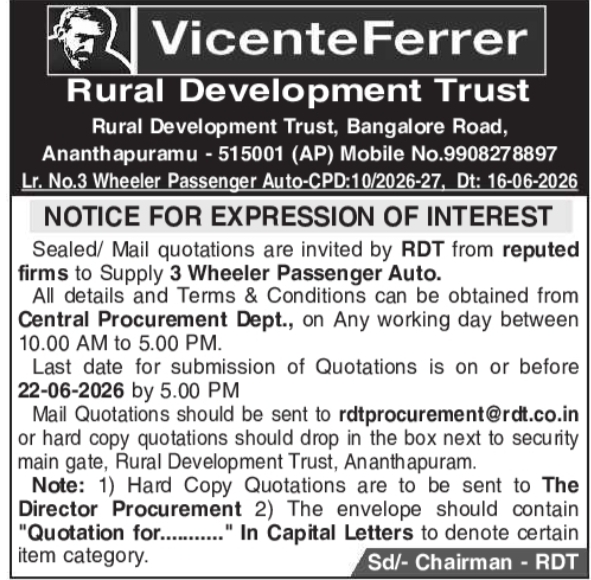 VicenteFerrer

Rural Development Trust

Rural Development Trust, Bangalore Road, Ananthapuramu - 515001 (AP) Mobile No.9908278897

Lr. No.3 Wheeler Passenger Auto-CPD:10/2026-27, Dt: 16-06-2026

NOTICE FOR EXPRESSION OF INTEREST

Sealed/ Mail quotations are invited by RDT from reputed firms to Supply 3 Wheeler Passenger Auto.

All details and Terms & Conditions can be obtained from Central Procurement Dept., on Any working day between 10.00 AM to 5.00 PM.

Last date for submission of Quotations is on or before 22-06-2026 by 5.00 PM

Mail Quotations should be sent to rdtprocurement@rdt.co.in or hard copy quotations should drop in the box next to security main gate, Rural Development Trust, Ananthapuram.

Note: 1) Hard Copy Quotations are to be sent to The Director Procurement 2) The envelope should contain "Quotation for..........." In Capital Letters to denote certain item category.

Sd/- Chairman - RDT